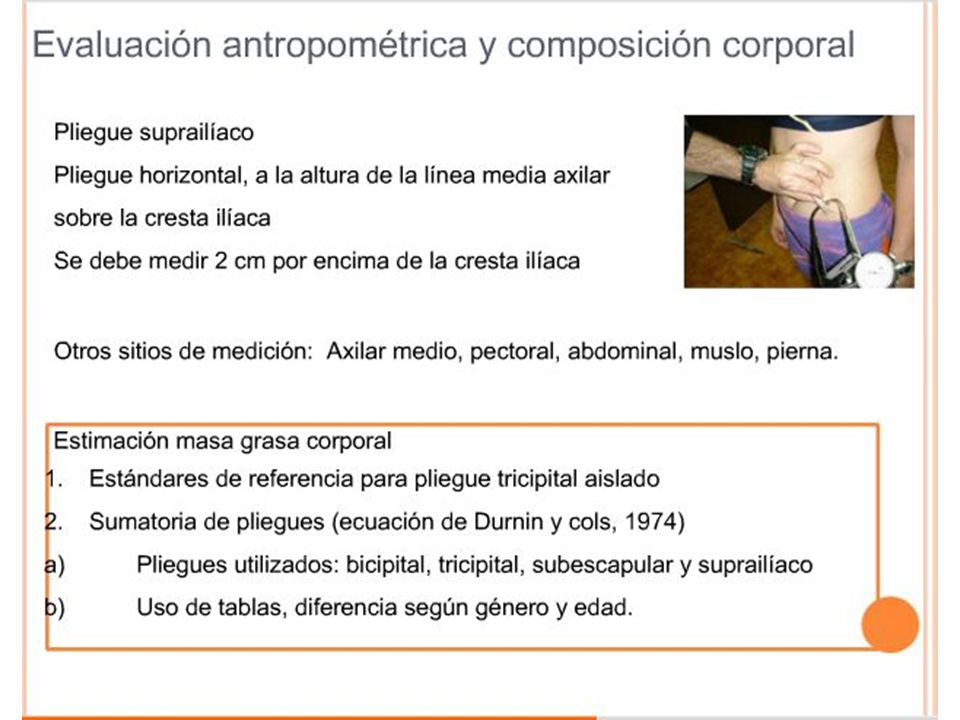 Evaluación antropométrica y composición corporal

Pliegue suprailíaco
Pliegue horizontal, a la altura de la línea media axilar sobre la cresta ilíaca
Se debe medir 2 cm por encima de la cresta ilíaca

Otros sitios de medición: Axilar medio, pectoral, abdominal, muslo, pierna.

Estimación masa grasa corporal
1. Estándares de referencia para pliegue tricipital aislado
2. Sumatoria de pliegues (ecuación de Durnin y cols, 1974)
a) Pliegues utilizados: bicipital, tricipital, subescapular y suprailíaco
b) Uso de tablas, diferencia según género y edad.